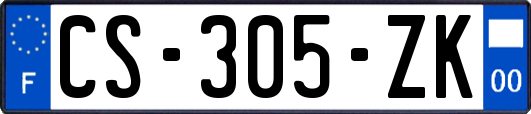 F
CS-305-ZK
00